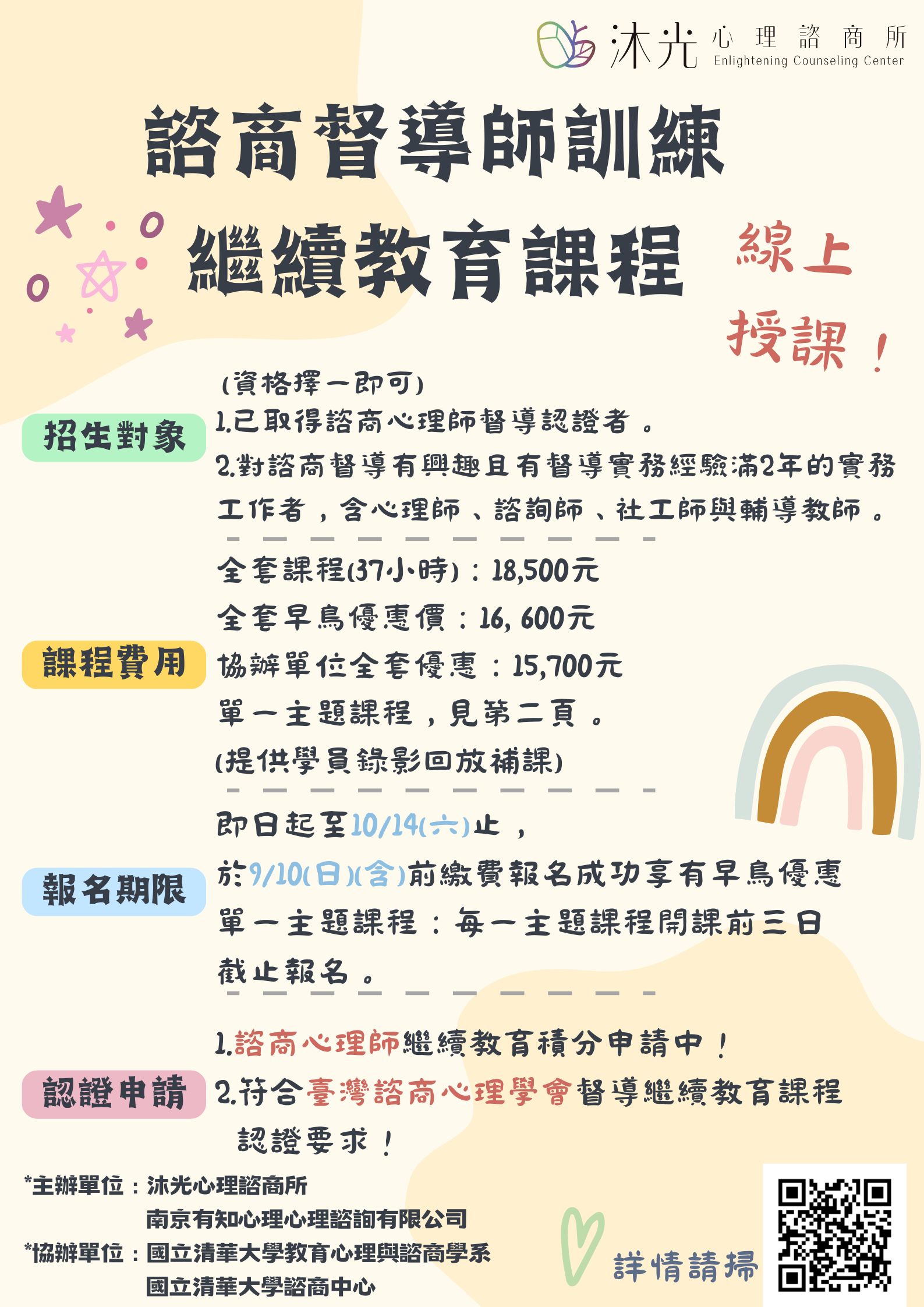 沐光 心理諮商所
Enlightening Counseling Center

諮商督導師訓練
繼續教育課程

線上
授課！

招生對象

(資格擇一即可)
1.已取得諮商心理師督導認證者。
2.對諮商督導有興趣且有督導實務經驗滿2年的實務工作者，含心理師、諮詢師、社工師與輔導教師。

課程費用

全套課程(37小時)：18,500元
全套早鳥優惠價：16, 600元
協辦單位全套優惠：15,700元
單一主題課程，見第二頁。
(提供學員錄影回放補課)

報名期限

即日起至10/14(六)止，
於9/10(日)(含)前繳費報名成功享有早鳥優惠
單一主題課程：每一主題課程開課前三日截止報名。

認證申請

1.諮商心理師繼續教育積分申請中！
2.符合臺灣諮商心理學會督導繼續教育課程認證要求！

*主辦單位：沐光心理諮商所
南京有知心理心理諮詢有限公司
*協辦單位：國立清華大學教育心理與諮商學系
國立清華大學諮商中心

詳情請掃